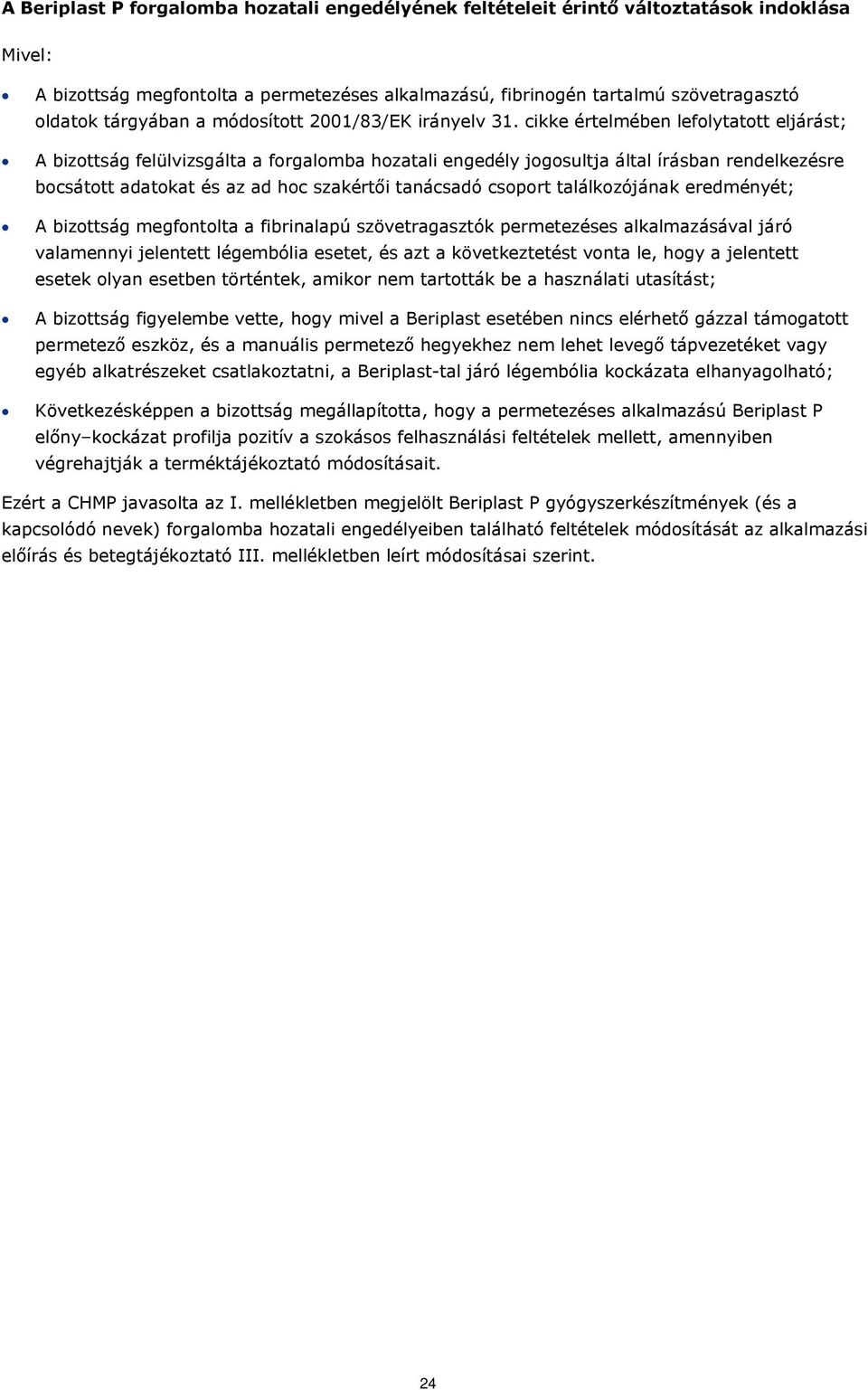 A Beriplast P forgalomba hozatali engedélyének feltételeit érintő változtatások indoklása

Mivel:

• A bizottság megfontolta a permetezéses alkalmazású, fibrinogén tartalmú szövetragasztó oldatok tárgyában a módosított 2001/83/EK irányelv 31. cikke értelmében lefolytatott eljárást;

• A bizottság felülvizsgálta a forgalomba hozatali engedély jogosultja által írásban rendelkezésre bocsátott adatokat és az ad hoc szakértői tanácsadó csoport találkozójának eredményét;

• A bizottság megfontolta a fibrinalapú szövetragasztók permetezéses alkalmazásával járó valamennyi jelentett légembólia esetet, és azt a következtetést vonta le, hogy a jelentett esetek olyan esetben történtek, amikor nem tartották be a használati utasítást;

• A bizottság figyelembe vette, hogy mivel a Beriplast esetében nincs elérhető gázzal támogatott permetező eszköz, és a manuális permetező hegyekhez nem lehet levegő tápvezetéket vagy egyéb alkatrészeket csatlakoztatni, a Beriplast-tal járó légembólia kockázata elhanyagolható;

• Következésképpen a bizottság megállapította, hogy a permetezéses alkalmazású Beriplast P előny–kockázat profilja pozitív a szokásos felhasználási feltételek mellett, amennyiben végrehajtják a terméktájékoztató módosításait.

Ezért a CHMP javasolta az I. mellékletben megjelölt Beriplast P gyógyszerkészítmények (és a kapcsolódó nevek) forgalomba hozatali engedélyeiben található feltételek módosítását az alkalmazási előírás és betegtájékoztató III. mellékletben leírt módosításai szerint.

24